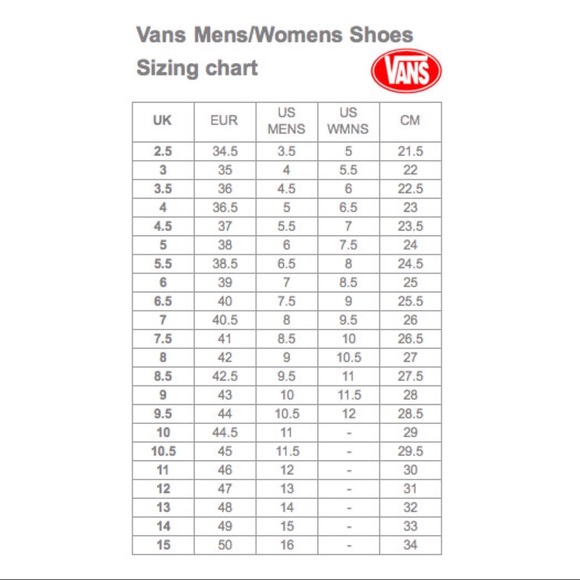 Vans Mens/Womens Shoes
Sizing chart

VANS

| UK | EUR | US MENS | US WMNS | CM |
|---|---|---|---|---|
| 2.5 | 34.5 | 3.5 | 5 | 21.5 |
| 3 | 35 | 4 | 5.5 | 22 |
| 3.5 | 36 | 4.5 | 6 | 22.5 |
| 4 | 36.5 | 5 | 6.5 | 23 |
| 4.5 | 37 | 5.5 | 7 | 23.5 |
| 5 | 38 | 6 | 7.5 | 24 |
| 5.5 | 38.5 | 6.5 | 8 | 24.5 |
| 6 | 39 | 7 | 8.5 | 25 |
| 6.5 | 40 | 7.5 | 9 | 25.5 |
| 7 | 40.5 | 8 | 9.5 | 26 |
| 7.5 | 41 | 8.5 | 10 | 26.5 |
| 8 | 42 | 9 | 10.5 | 27 |
| 8.5 | 42.5 | 9.5 | 11 | 27.5 |
| 9 | 43 | 10 | 11.5 | 28 |
| 9.5 | 44 | 10.5 | 12 | 28.5 |
| 10 | 44.5 | 11 | - | 29 |
| 10.5 | 45 | 11.5 | - | 29.5 |
| 11 | 46 | 12 | - | 30 |
| 12 | 47 | 13 | - | 31 |
| 13 | 48 | 14 | - | 32 |
| 14 | 49 | 15 | - | 33 |
| 15 | 50 | 16 | - | 34 |